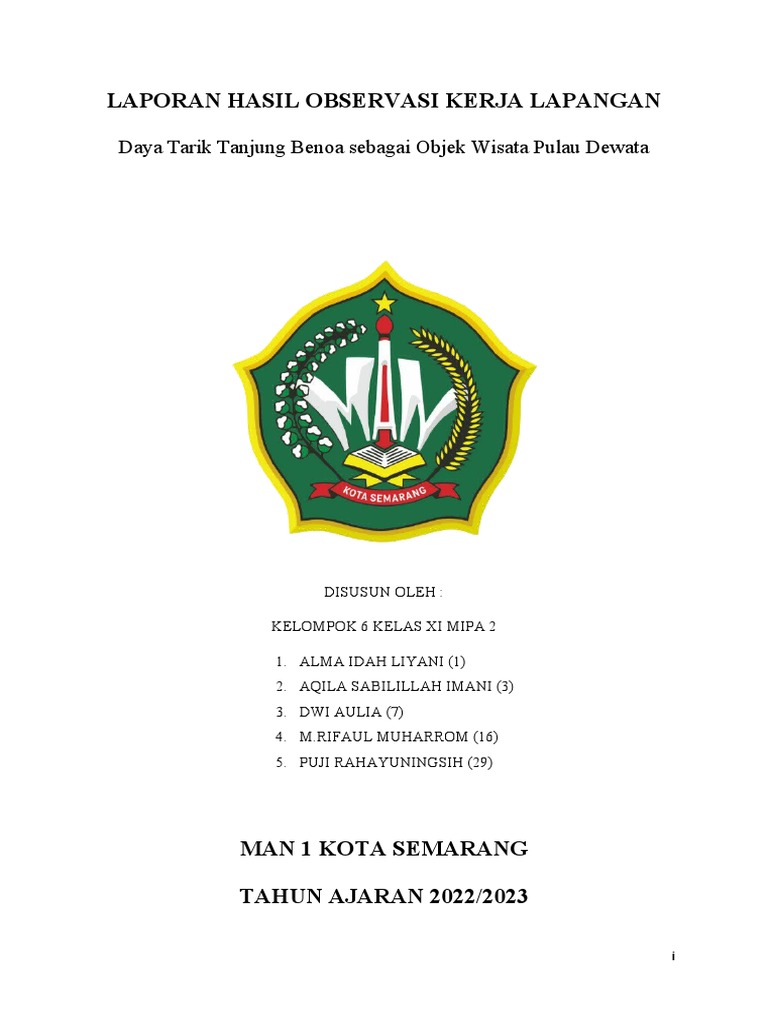 LAPORAN HASIL OBSERVASI KERJA LAPANGAN

Daya Tarik Tanjung Benoa sebagai Objek Wisata Pulau Dewata

KOTA SEMARANG

DISUSUN OLEH :

KELOMPOK 6 KELAS XI MIPA 2

1. ALMA IDAH LIYANI (1)
2. AQILA SABILILLAH IMANI (3)
3. DWI AULIA (7)
4. M.RIFAUL MUHARROM (16)
5. PUJI RAHAYUNINGSIH (29)

MAN 1 KOTA SEMARANG

TAHUN AJARAN 2022/2023

i